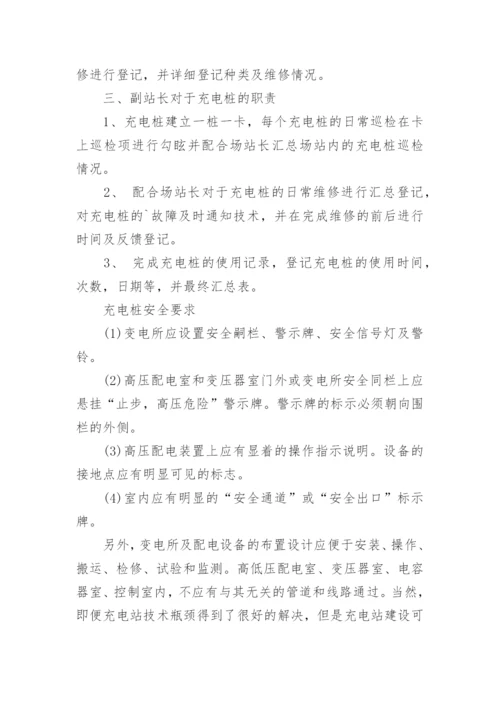 修进行登记，并详细登记种类及维修情况。

三、副站长对于充电桩的职责

1、充电桩建立一桩一卡，每个充电桩的日常巡检在卡上巡检项进行勾眩并配合场站长汇总场站内的充电桩巡检情况。

2、 配合场站长对于充电桩的日常维修进行汇总登记，对充电桩的`故障及时通知技术，并在完成维修的前后进行时间及反馈登记。

3、 完成充电桩的使用记录，登记充电桩的使用时间，次数，日期等，并最终汇总表。

充电桩安全要求

(1)变电所应设置安全嗣栏、警示牌、安全信号灯及警铃。

(2)高压配电室和变压器室门外或变电所安全同栏上应悬挂“止步，高压危险”警示牌。警示牌的标示必须朝向围栏的外侧。

(3)高压配电装置上应有显着的操作指示说明。设备的接地点应有明显可见的标志。

(4)室内应有明显的“安全通道”或“安全出口”标示牌。

另外，变电所及配电设备的布置设计应便于安装、操作、搬运、检修、试验和监测。高低压配电室、变压器室、电容器室、控制室内，不应有与其无关的管道和线路通过。当然，即便充电站技术瓶颈得到了很好的解决，但是充电站建设可